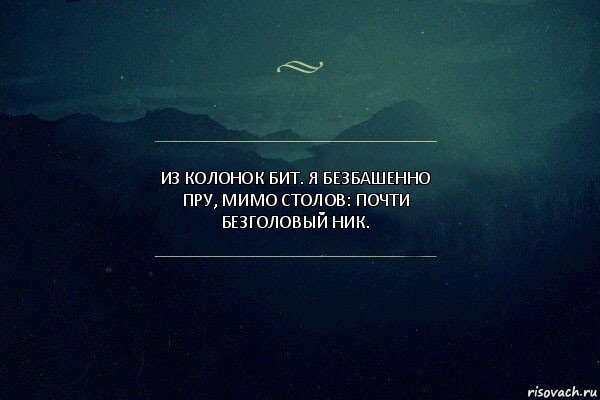 ИЗ КОЛОНОК БИТ. Я БЕЗБАШЕННО ПРУ, МИМО СТОЛОВ: ПОЧТИ БЕЗГОЛОВЫЙ НИК.

risovach.ru